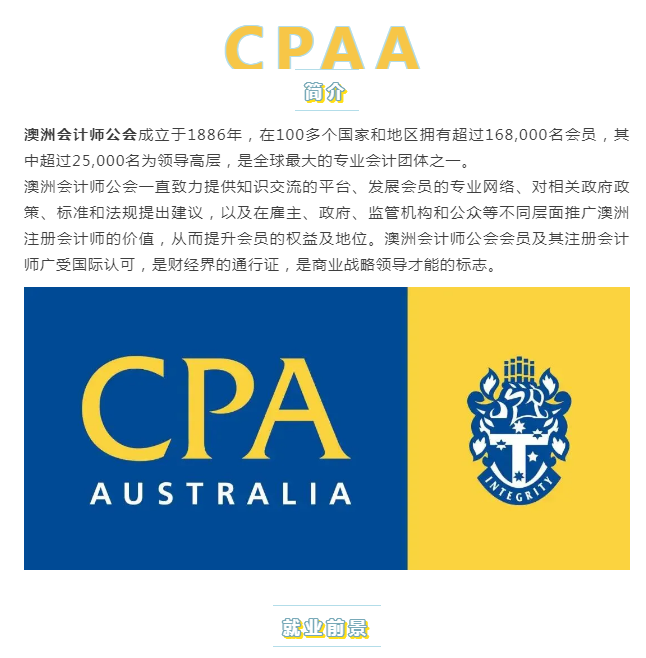 CPAA

简介

澳洲会计师公会成立于1886年，在100多个国家和地区拥有超过168,000名会员，其中超过25,000名为领导高层，是全球最大的专业会计团体之一。

澳洲会计师公会一直致力提供知识交流的平台、发展会员的专业网络、对相关政府政策、标准和法规提出建议，以及在雇主、政府、监管机构和公众等不同层面推广澳洲注册会计师的价值，从而提升会员的权益及地位。澳洲会计师公会会员及其注册会计师广受国际认可，是财经界的通行证，是商业战略领导才能的标志。

CPA
AUSTRALIA

INTEGRITY

就业前景